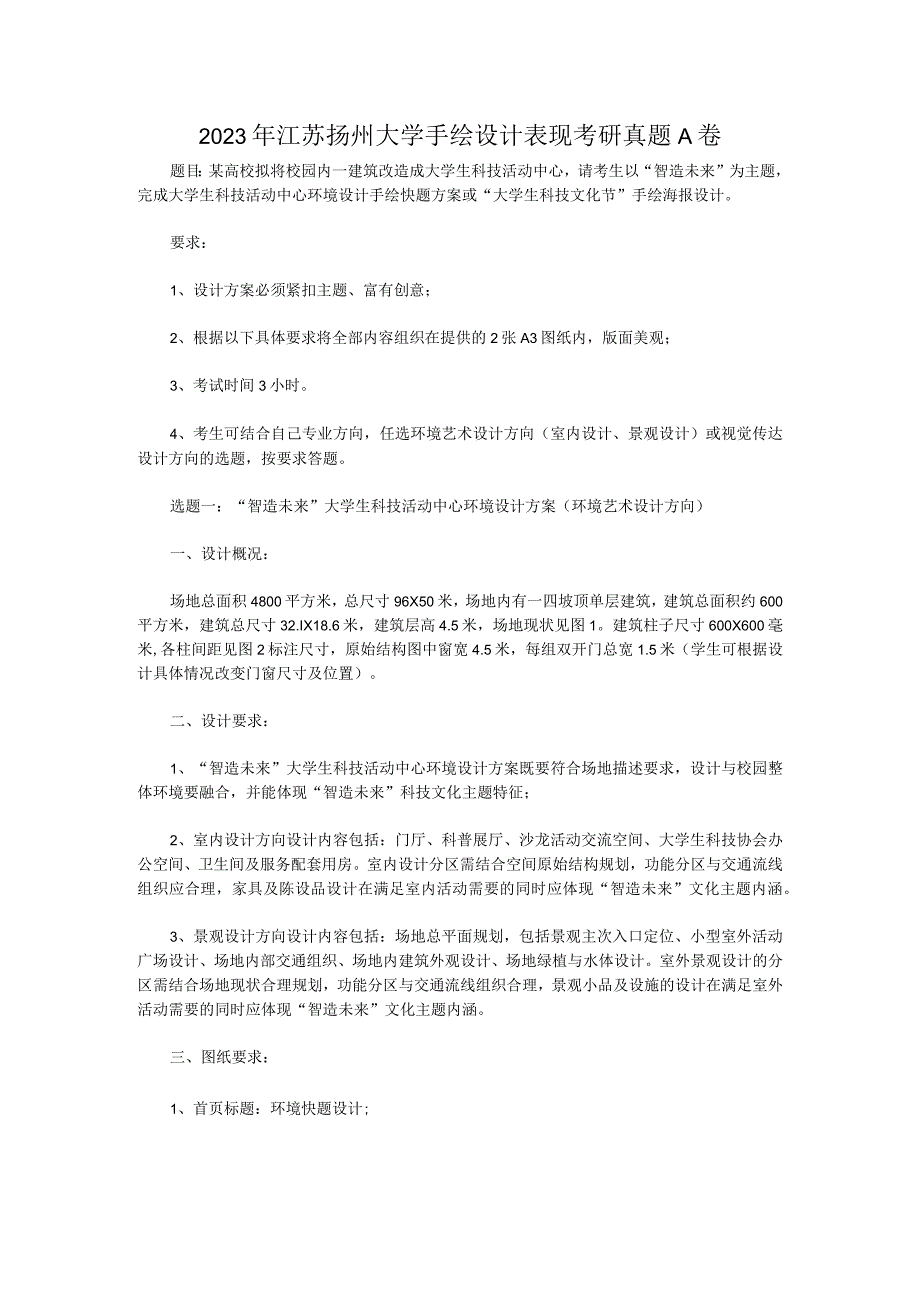 2023年江苏扬州大学手绘设计表现考研真题A卷

题目:某高校拟将校园内一建筑改造成大学生科技活动中心，请考生以“智造未来”为主题，完成大学生科技活动中心环境设计手绘快题方案或“大学生科技文化节”手绘海报设计。

要求：

1、设计方案必须紧扣主题、富有创意；

2、根据以下具体要求将全部内容组织在提供的2张A3图纸内，版面美观；

3、考试时间3小时。

4、考生可结合自己专业方向，任选环境艺术设计方向（室内设计、景观设计）或视觉传达设计方向的选题，按要求答题。

选题一：“智造未来”大学生科技活动中心环境设计方案（环境艺术设计方向）

一、设计概况：

场地总面积4800平方米，总尺寸96X50米，场地内有一四坡顶单层建筑，建筑总面积约600平方米，建筑总尺寸32.IX18.6米，建筑层高4.5米，场地现状见图1。建筑柱子尺寸600X600毫米，各柱间距见图2标注尺寸，原始结构图中窗宽4.5米，每组双开门总宽1.5米（学生可根据设计具体情况改变门窗尺寸及位置）。

二、设计要求：

1、“智造未来”大学生科技活动中心环境设计方案既要符合场地描述要求，设计与校园整体环境要融合，并能体现“智造未来”科技文化主题特征；

2、室内设计方向设计内容包括：门厅、科普展厅、沙龙活动交流空间、大学生科技协会办公空间、卫生间及服务配套用房。室内设计分区需结合空间原始结构规划，功能分区与交通流线组织应合理，家具及陈设品设计在满足室内活动需要的同时应体现“智造未来”文化主题内涵。

3、景观设计方向设计内容包括：场地总平面规划，包括景观主次入口定位、小型室外活动广场设计、场地内部交通组织、场地内建筑外观设计、场地绿植与水体设计。室外景观设计的分区需结合场地现状合理规划，功能分区与交通流线组织合理，景观小品及设施的设计在满足室外活动需要的同时应体现“智造未来”文化主题内涵。

三、图纸要求：

1、首页标题：环境快题设计;